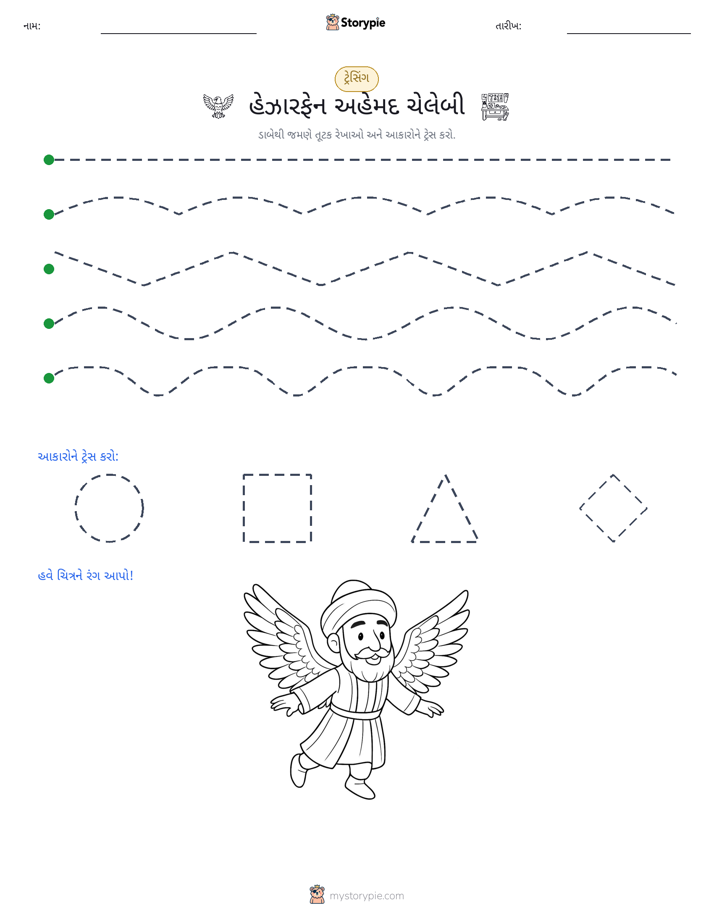 નામ: ____ Storypie તારીખ: ____

ટ્રેસિંગ

હેઝારફેન અહેમદ ચેલેબી

ડાબેથી જમણે તૂટક રેખાઓ અને આકારોને ટ્રેસ કરો.

આકારોને ટ્રેસ કરો:

હવે ચિત્રને રંગ આપો!

mystorypie.com